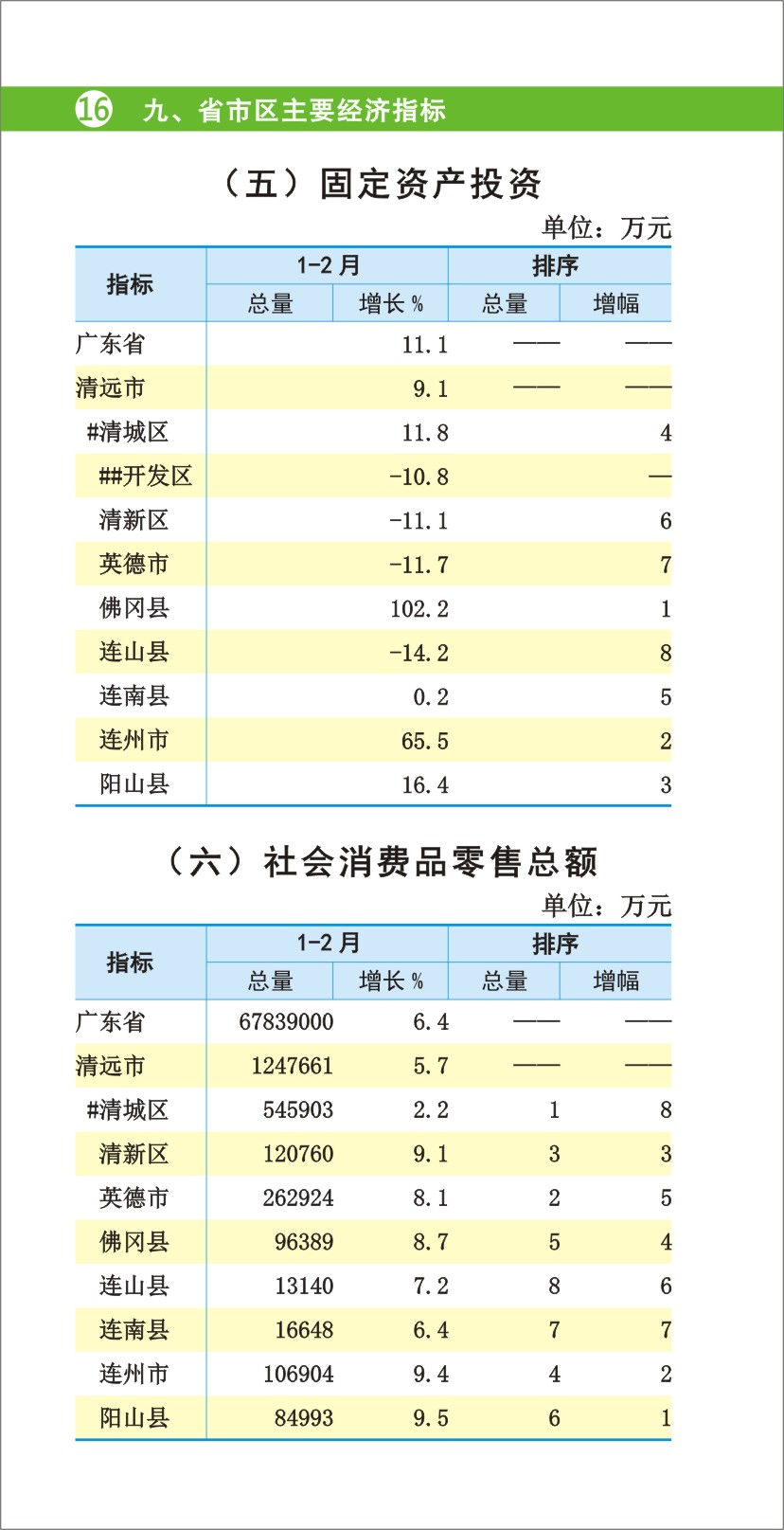 16 九、省市区主要经济指标

（五）固定资产投资

单位：万元

| 指标 | 1-2月 总量 | 1-2月 增长% | 排序 总量 | 排序 增幅 |
|---|---|---|---|---|
| 广东省 | | 11.1 | —— | —— |
| 清远市 | | 9.1 | —— | —— |
| #清城区 | | 11.8 | | 4 |
| ##开发区 | | -10.8 | | — |
| 清新区 | | -11.1 | | 6 |
| 英德市 | | -11.7 | | 7 |
| 佛冈县 | | 102.2 | | 1 |
| 连山县 | | -14.2 | | 8 |
| 连南县 | | 0.2 | | 5 |
| 连州市 | | 65.5 | | 2 |
| 阳山县 | | 16.4 | | 3 |

（六）社会消费品零售总额

单位：万元

| 指标 | 1-2月 总量 | 1-2月 增长% | 排序 总量 | 排序 增幅 |
|---|---|---|---|---|
| 广东省 | 67839000 | 6.4 | —— | —— |
| 清远市 | 1247661 | 5.7 | —— | —— |
| #清城区 | 545903 | 2.2 | 1 | 8 |
| 清新区 | 120760 | 9.1 | 3 | 3 |
| 英德市 | 262924 | 8.1 | 2 | 5 |
| 佛冈县 | 96389 | 8.7 | 5 | 4 |
| 连山县 | 13140 | 7.2 | 8 | 6 |
| 连南县 | 16648 | 6.4 | 7 | 7 |
| 连州市 | 106904 | 9.4 | 4 | 2 |
| 阳山县 | 84993 | 9.5 | 6 | 1 |